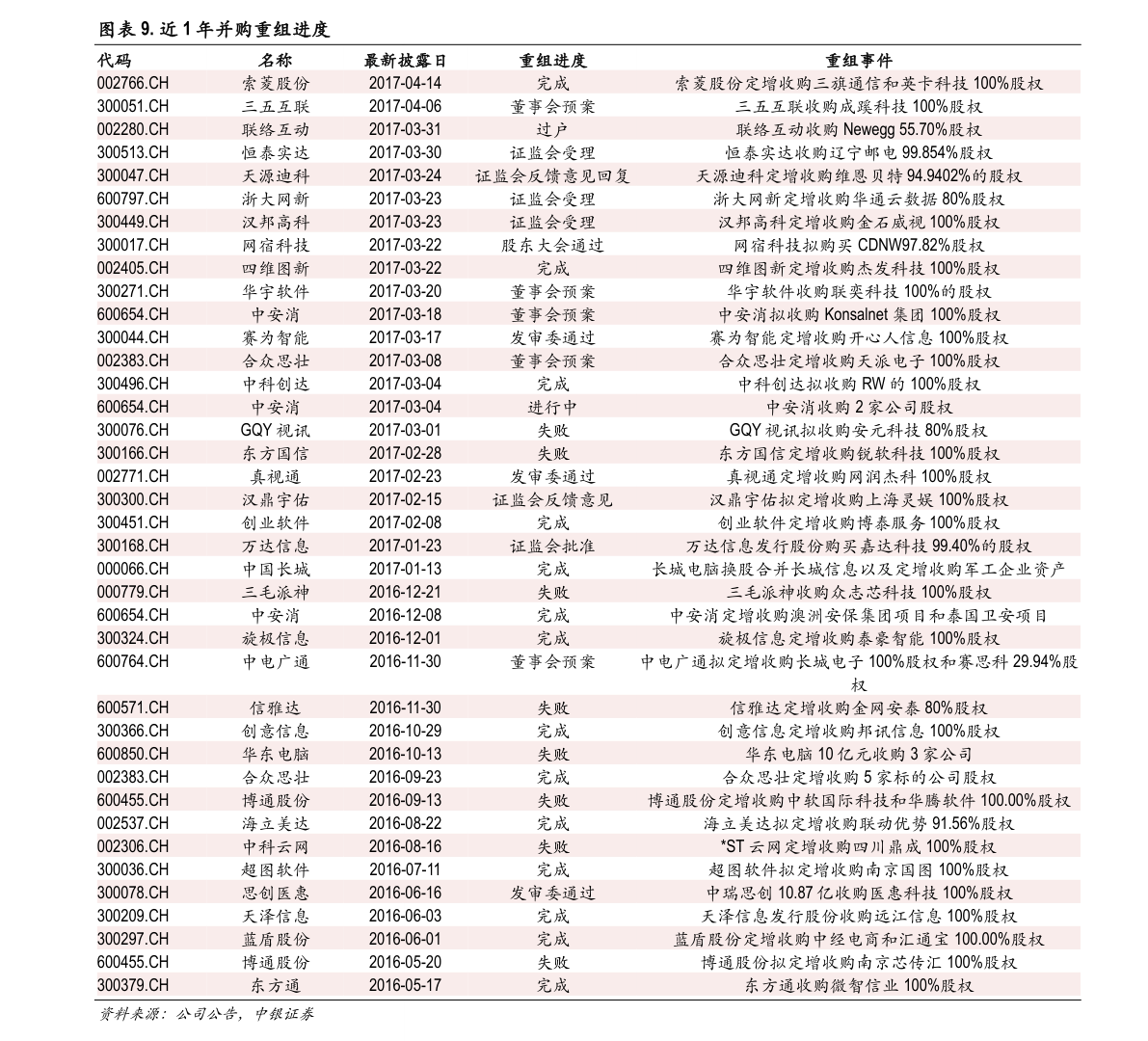 图表 9. 近 1 年并购重组进度

| 代码 | 名称 | 最新披露日 | 重组进度 | 重组事件 |
|---|---|---|---|---|
| 002766.CH | 索菱股份 | 2017-04-14 | 完成 | 索菱股份定增收购三旗通信和英卡科技 100%股权 |
| 300051.CH | 三五互联 | 2017-04-06 | 董事会预案 | 三五互联收购成蹊科技 100%股权 |
| 002280.CH | 联络互动 | 2017-03-31 | 过户 | 联络互动收购 Newegg 55.70%股权 |
| 300513.CH | 恒泰实达 | 2017-03-30 | 证监会受理 | 恒泰实达收购辽宁邮电 99.854%股权 |
| 300047.CH | 天源迪科 | 2017-03-24 | 证监会反馈意见回复 | 天源迪科定增收购维恩贝特 94.9402%的股权 |
| 600797.CH | 浙大网新 | 2017-03-23 | 证监会受理 | 浙大网新定增收购华通云数据 80%股权 |
| 300449.CH | 汉邦高科 | 2017-03-23 | 证监会受理 | 汉邦高科定增收购金石威视 100%股权 |
| 300017.CH | 网宿科技 | 2017-03-22 | 股东大会通过 | 网宿科技拟购买 CDNW97.82%股权 |
| 002405.CH | 四维图新 | 2017-03-22 | 完成 | 四维图新定增收购杰发科技 100%股权 |
| 300271.CH | 华宇软件 | 2017-03-20 | 董事会预案 | 华宇软件收购联奕科技 100%的股权 |
| 600654.CH | 中安消 | 2017-03-18 | 董事会预案 | 中安消拟收购 Konsalnet 集团 100%股权 |
| 300044.CH | 赛为智能 | 2017-03-17 | 发审委通过 | 赛为智能定增收购开心人信息 100%股权 |
| 002383.CH | 合众思壮 | 2017-03-08 | 董事会预案 | 合众思壮定增收购天派电子 100%股权 |
| 300496.CH | 中科创达 | 2017-03-04 | 完成 | 中科创达拟收购 RW 的 100%股权 |
| 600654.CH | 中安消 | 2017-03-04 | 进行中 | 中安消收购 2 家公司股权 |
| 300076.CH | GQY 视讯 | 2017-03-01 | 失败 | GQY 视讯拟收购安元科技 80%股权 |
| 300166.CH | 东方国信 | 2017-02-28 | 失败 | 东方国信定增收购锐软科技 100%股权 |
| 002771.CH | 真视通 | 2017-02-23 | 发审委通过 | 真视通定增收购网润杰科 100%股权 |
| 300300.CH | 汉鼎宇佑 | 2017-02-15 | 证监会反馈意见 | 汉鼎宇佑拟定增收购上海灵娱 100%股权 |
| 300451.CH | 创业软件 | 2017-02-08 | 完成 | 创业软件定增收购博泰服务 100%股权 |
| 300168.CH | 万达信息 | 2017-01-23 | 证监会批准 | 万达信息发行股份购买嘉达科技 99.40%的股权 |
| 000066.CH | 中国长城 | 2017-01-13 | 完成 | 长城电脑换股合并长城信息以及定增收购军工企业资产 |
| 000779.CH | 三毛派神 | 2016-12-21 | 失败 | 三毛派神收购众志芯科技 100%股权 |
| 600654.CH | 中安消 | 2016-12-08 | 完成 | 中安消定增收购澳洲安保集团项目和泰国卫安项目 |
| 300324.CH | 旋极信息 | 2016-12-01 | 完成 | 旋极信息定增收购泰豪智能 100%股权 |
| 600764.CH | 中电广通 | 2016-11-30 | 董事会预案 | 中电广通拟定增收购长城电子 100%股权和赛思科 29.94%股权 |
| 600571.CH | 信雅达 | 2016-11-30 | 失败 | 信雅达定增收购金网安泰 80%股权 |
| 300366.CH | 创意信息 | 2016-10-29 | 完成 | 创意信息定增收购邦讯信息 100%股权 |
| 600850.CH | 华东电脑 | 2016-10-13 | 失败 | 华东电脑 10 亿元收购 3 家公司 |
| 002383.CH | 合众思壮 | 2016-09-23 | 完成 | 合众思壮定增收购 5 家标的公司股权 |
| 600455.CH | 博通股份 | 2016-09-13 | 失败 | 博通股份定增收购中软国际科技和华腾软件 100.00%股权 |
| 002537.CH | 海立美达 | 2016-08-22 | 完成 | 海立美达拟定增收购联动优势 91.56%股权 |
| 002306.CH | 中科云网 | 2016-08-16 | 失败 | *ST 云网定增收购四川鼎成 100%股权 |
| 300036.CH | 超图软件 | 2016-07-11 | 完成 | 超图软件拟定增收购南京国图 100%股权 |
| 300078.CH | 思创医惠 | 2016-06-16 | 发审委通过 | 中瑞思创 10.87 亿收购医惠科技 100%股权 |
| 300209.CH | 天泽信息 | 2016-06-03 | 完成 | 天泽信息发行股份收购远江信息 100%股权 |
| 300297.CH | 蓝盾股份 | 2016-06-01 | 完成 | 蓝盾股份定增收购中经电商和汇通宝 100.00%股权 |
| 600455.CH | 博通股份 | 2016-05-20 | 失败 | 博通股份拟定增收购南京芯传汇 100%股权 |
| 300379.CH | 东方通 | 2016-05-17 | 完成 | 东方通收购微智信业 100%股权 |

资料来源：公司公告，中银证券